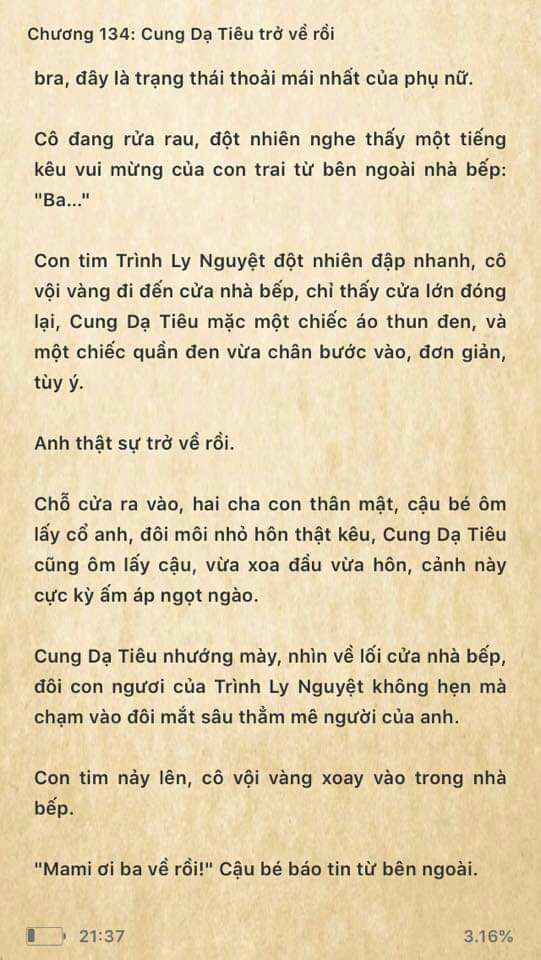 Chương 134: Cung Dạ Tiêu trở về rồi

bra, đây là trạng thái thoải mái nhất của phụ nữ.

Cô đang rửa rau, đột nhiên nghe thấy một tiếng kêu vui mừng của con trai từ bên ngoài nhà bếp: "Ba..."

Con tim Trình Ly Nguyệt đột nhiên đập nhanh, cô vội vàng đi đến cửa nhà bếp, chỉ thấy cửa lớn đóng lại, Cung Dạ Tiêu mặc một chiếc áo thun đen, và một chiếc quần đen vừa chân bước vào, đơn giản, tùy ý.

Anh thật sự trở về rồi.

Chỗ cửa ra vào, hai cha con thân mật, cậu bé ôm lấy cổ anh, đôi môi nhỏ hôn thật kêu, Cung Dạ Tiêu cũng ôm lấy cậu, vừa xoa đầu vừa hôn, cảnh này cực kỳ ấm áp ngọt ngào.

Cung Dạ Tiêu nhướng mày, nhìn về lối cửa nhà bếp, đôi con ngươi của Trình Ly Nguyệt không hẹn mà chạm vào đôi mắt sâu thẳm mê người của anh.

Con tim nảy lên, cô vội vàng xoay vào trong nhà bếp.

"Mami ơi ba về rồi!" Cậu bé báo tin từ bên ngoài.

21:37

3.16%